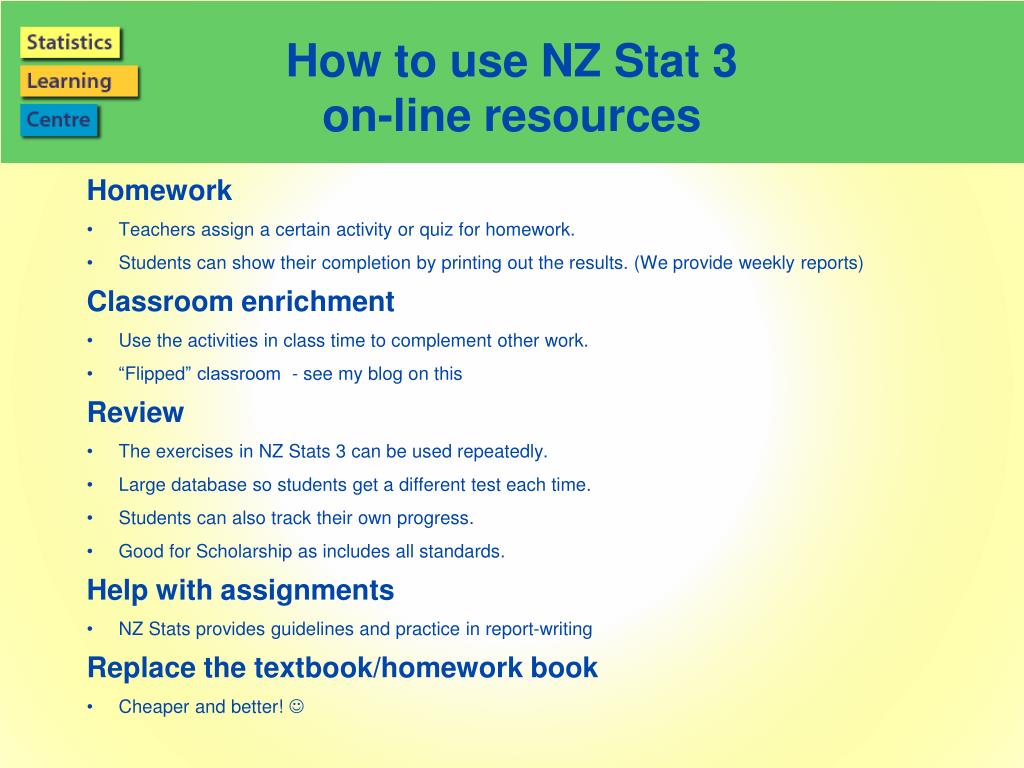 Statistics
Learning
Centre

How to use NZ Stat 3
on-line resources

Homework
• Teachers assign a certain activity or quiz for homework.
• Students can show their completion by printing out the results. (We provide weekly reports)

Classroom enrichment
• Use the activities in class time to complement other work.
• “Flipped” classroom - see my blog on this

Review
• The exercises in NZ Stats 3 can be used repeatedly.
• Large database so students get a different test each time.
• Students can also track their own progress.
• Good for Scholarship as includes all standards.

Help with assignments
• NZ Stats provides guidelines and practice in report-writing

Replace the textbook/homework book
• Cheaper and better! ☺